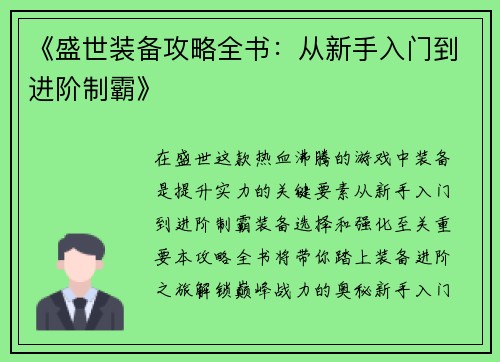 《盛世装备攻略全书：从新手入门到进阶制霸》

在盛世这款热血沸腾的游戏中装备是提升实力的关键要素从新手入门到进阶制霸装备选择和强化至关重要本攻略全书将带你踏上装备进阶之旅解锁巅峰战力的奥秘新手入门